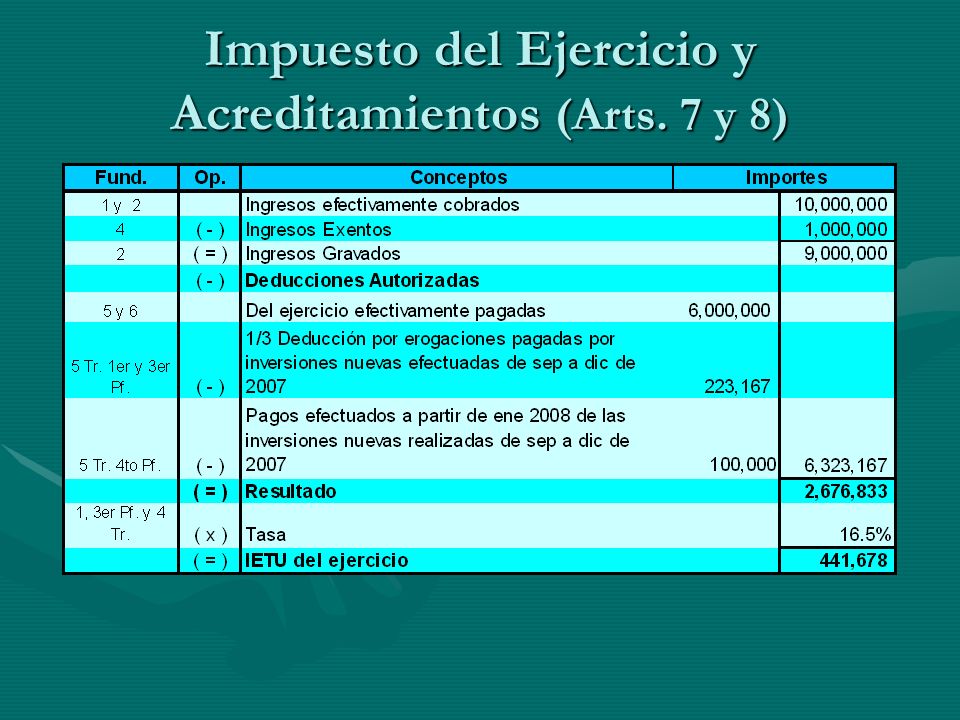 Impuesto del Ejercicio y Acreditamientos (Arts. 7 y 8)

| Fund. | Op. | Conceptos | | Importes |
|---|---|---|---|---|
| 1 y 2 | | Ingresos efectivamente cobrados | | 10,000,000 |
| 4 | ( - ) | Ingresos Exentos | | 1,000,000 |
| 2 | ( = ) | Ingresos Gravados | | 9,000,000 |
| | ( - ) | Deducciones Autorizadas | | |
| 5 y 6 | | Del ejercicio efectivamente pagadas | 6,000,000 | |
| 5 Tr. 1er y 3er Pf. | ( - ) | 1/3 Deducción por erogaciones pagadas por inversiones nuevas efectuadas de sep a dic de 2007 | 223,167 | |
| 5 Tr. 4to Pf. | ( - ) | Pagos efectuados a partir de ene 2008 de las inversiones nuevas realizadas de sep a dic de 2007 | 100,000 | 6,323,167 |
| | ( = ) | Resultado | | 2,676,833 |
| 1, 3er Pf. y 4 Tr. | ( x ) | Tasa | | 16.5% |
| | ( = ) | IETU del ejercicio | | 441,678 |